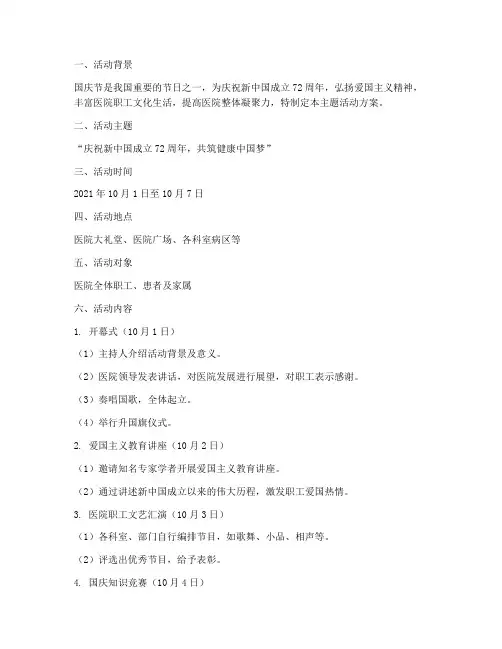 一、活动背景

国庆节是我国重要的节日之一，为庆祝新中国成立72周年，弘扬爱国主义精神，丰富医院职工文化生活，提高医院整体凝聚力，特制定本主题活动方案。

二、活动主题

“庆祝新中国成立72周年，共筑健康中国梦”

三、活动时间

2021年10月1日至10月7日

四、活动地点

医院大礼堂、医院广场、各科室病区等

五、活动对象

医院全体职工、患者及家属

六、活动内容

1. 开幕式（10月1日）

（1）主持人介绍活动背景及意义。

（2）医院领导发表讲话，对医院发展进行展望，对职工表示感谢。

（3）奏唱国歌，全体起立。

（4）举行升国旗仪式。

2. 爱国主义教育讲座（10月2日）

（1）邀请知名专家学者开展爱国主义教育讲座。

（2）通过讲述新中国成立以来的伟大历程，激发职工爱国热情。

3. 医院职工文艺汇演（10月3日）

（1）各科室、部门自行编排节目，如歌舞、小品、相声等。

（2）评选出优秀节目，给予表彰。

4. 国庆知识竞赛（10月4日）